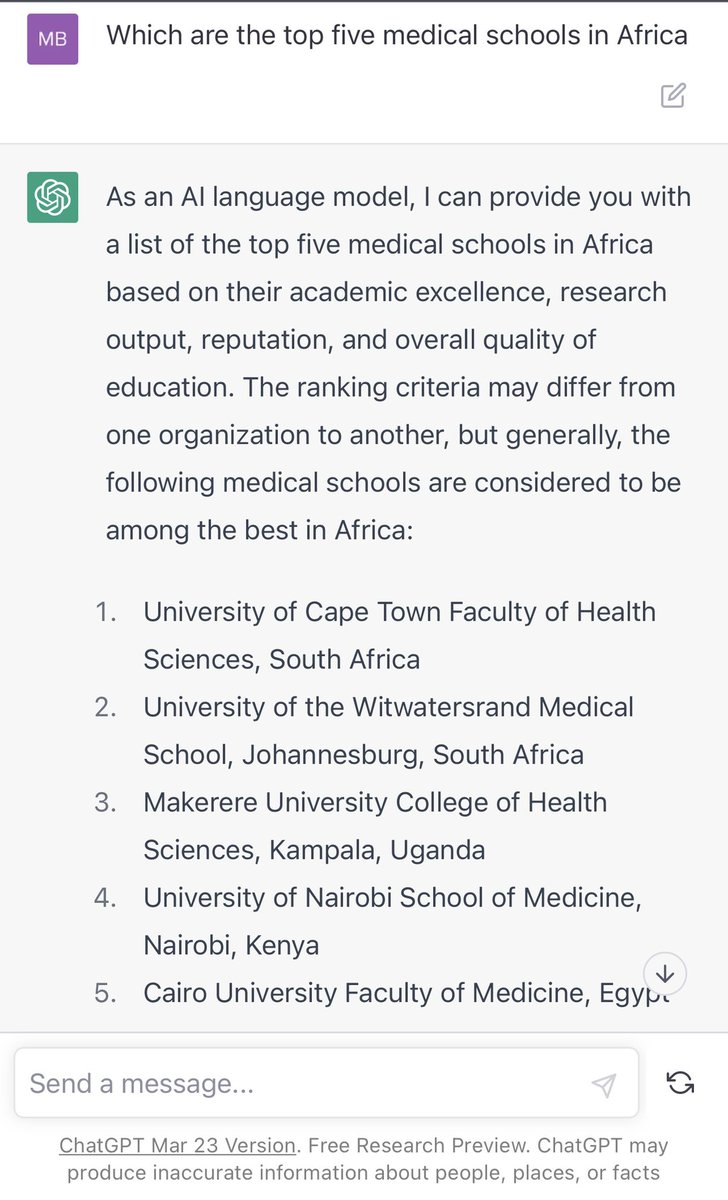 MB

Which are the top five medical schools in Africa

As an AI language model, I can provide you with a list of the top five medical schools in Africa based on their academic excellence, research output, reputation, and overall quality of education. The ranking criteria may differ from one organization to another, but generally, the following medical schools are considered to be among the best in Africa:

1. University of Cape Town Faculty of Health Sciences, South Africa
2. University of the Witwatersrand Medical School, Johannesburg, South Africa
3. Makerere University College of Health Sciences, Kampala, Uganda
4. University of Nairobi School of Medicine, Nairobi, Kenya
5. Cairo University Faculty of Medicine, Egypt

Send a message...

ChatGPT Mar 23 Version. Free Research Preview. ChatGPT may produce inaccurate information about people, places, or facts